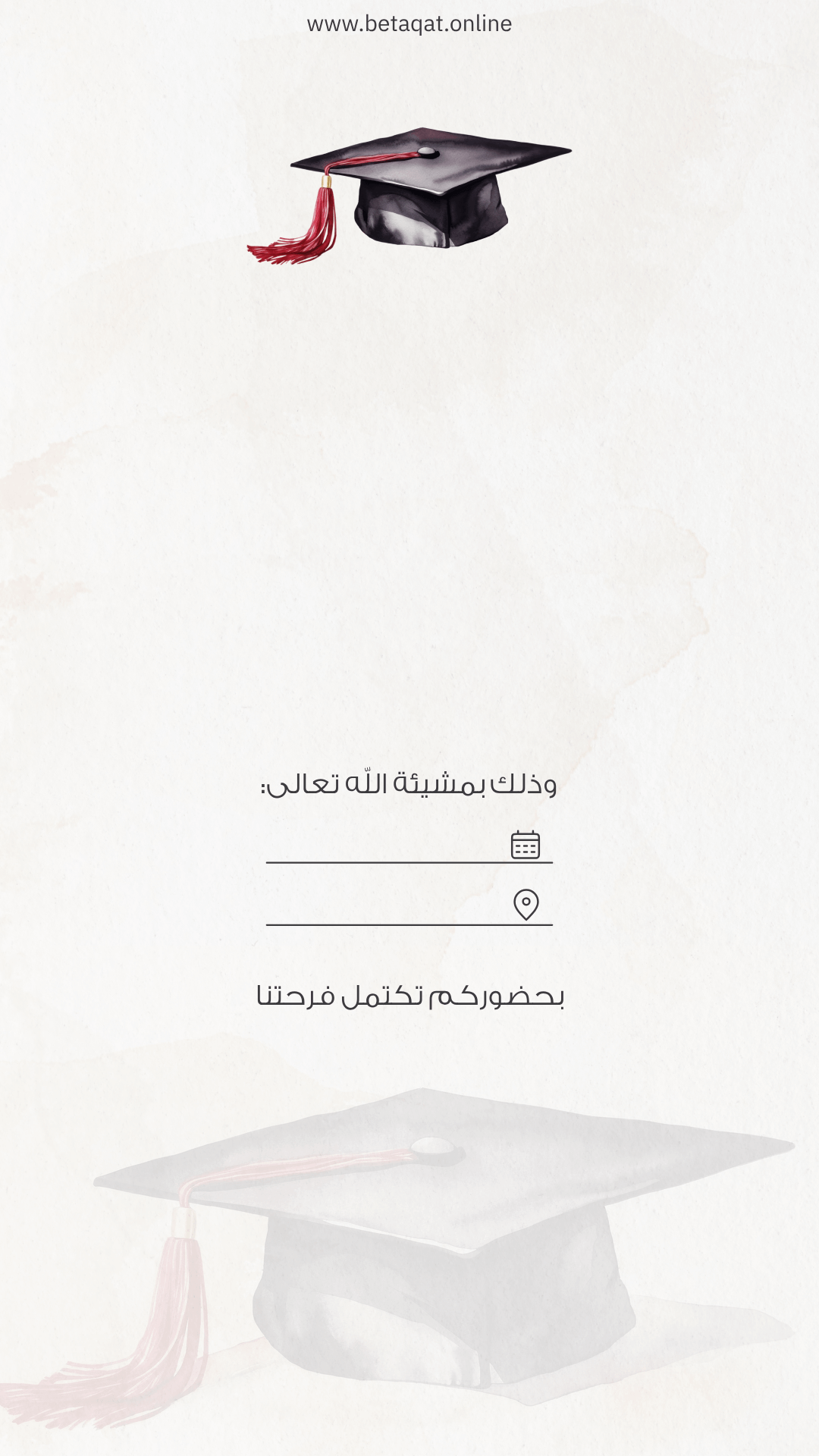 www.betaqat.online

وذلك بمشيئة اللّه تعالى:

____

____

بحضوركم تكتمل فرحتنا